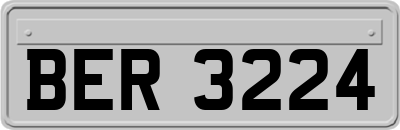 BER 3224